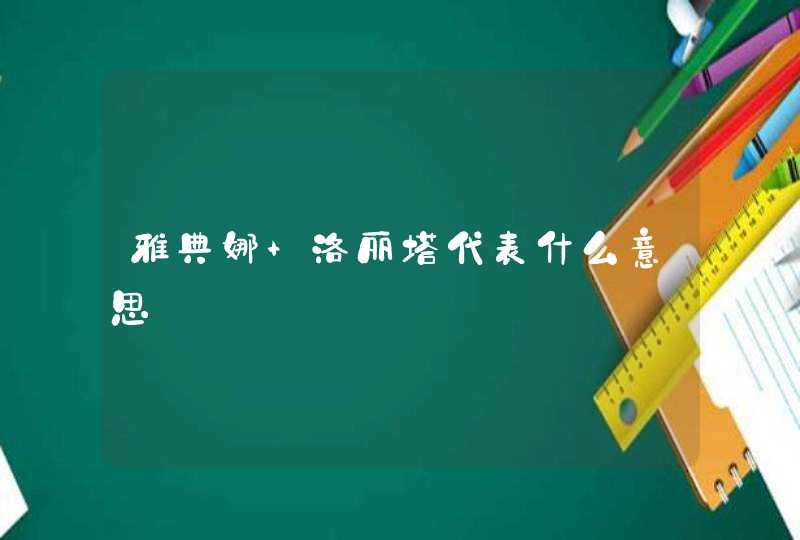 雅典娜+洛丽塔代表什么意思